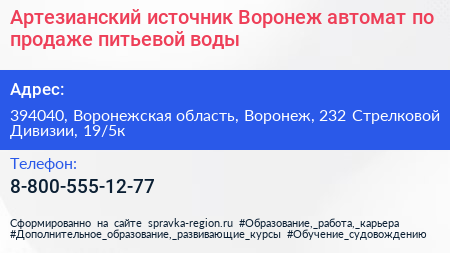 Артезианский источник Воронеж автомат по продаже питьевой воды

Адрес:

394040, Воронежская область, Воронеж, 232 Стрелковой Дивизии, 19/5к

Телефон:

8-800-555-12-77

Сформированно на сайте spravka-region.ru #Образование,_работа,_карьера #Дополнительное_образование,_развивающие_курсы #Обучение_судовождению